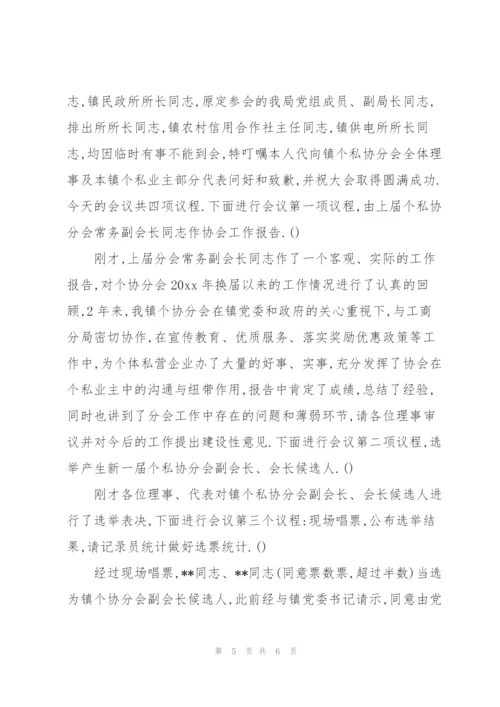 志,镇民政所所长同志,原定参会的我局党组成员、副局长同志,排出所所长同志,镇农村信用合作社主任同志,镇供电所所长同志,均因临时有事不能到会,特叮嘱本人代向镇个私协分会全体理事及本镇个私业主部分代表问好和致歉,并祝大会取得圆满成功.今天的会议共四项议程.下面进行会议第一项议程,由上届个私协分会常务副会长同志作协会工作报告.()

刚才,上届分会常务副会长同志作了一个客观、实际的工作报告,对个协分会20xx年换届以来的工作情况进行了认真的回顾,2年来,我镇个协分会在镇党委和政府的关心重视下,与工商分局密切协作,在宣传教育、优质服务、落实奖励优惠政策等工作中,为个体私营企业办了大量的好事、实事,充分发挥了协会在个私业主中的沟通与纽带作用,报告中肯定了成绩,总结了经验,同时也讲到了分会工作中存在的问题和薄弱环节,请各位理事审议并对今后的工作提出建设性意见.下面进行会议第二项议程,选举产生新一届个私协分会副会长、会长候选人.()

刚才各位理事、代表对镇个私协分会副会长、会长候选人进行了选举表决,下面进行会议第三个议程:现场唱票,公布选举结果,请记录员统计做好选票统计.()

经过现场唱票,**同志、**同志(同意票数票,超过半数)当选为镇个协分会副会长候选人,此前经与镇党委书记请示,同意由党

第 5 页 共 6 页